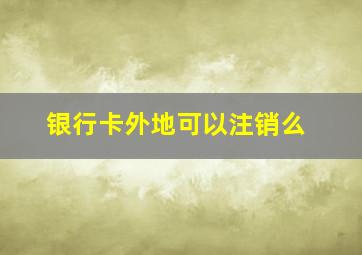 银行卡外地可以注销么